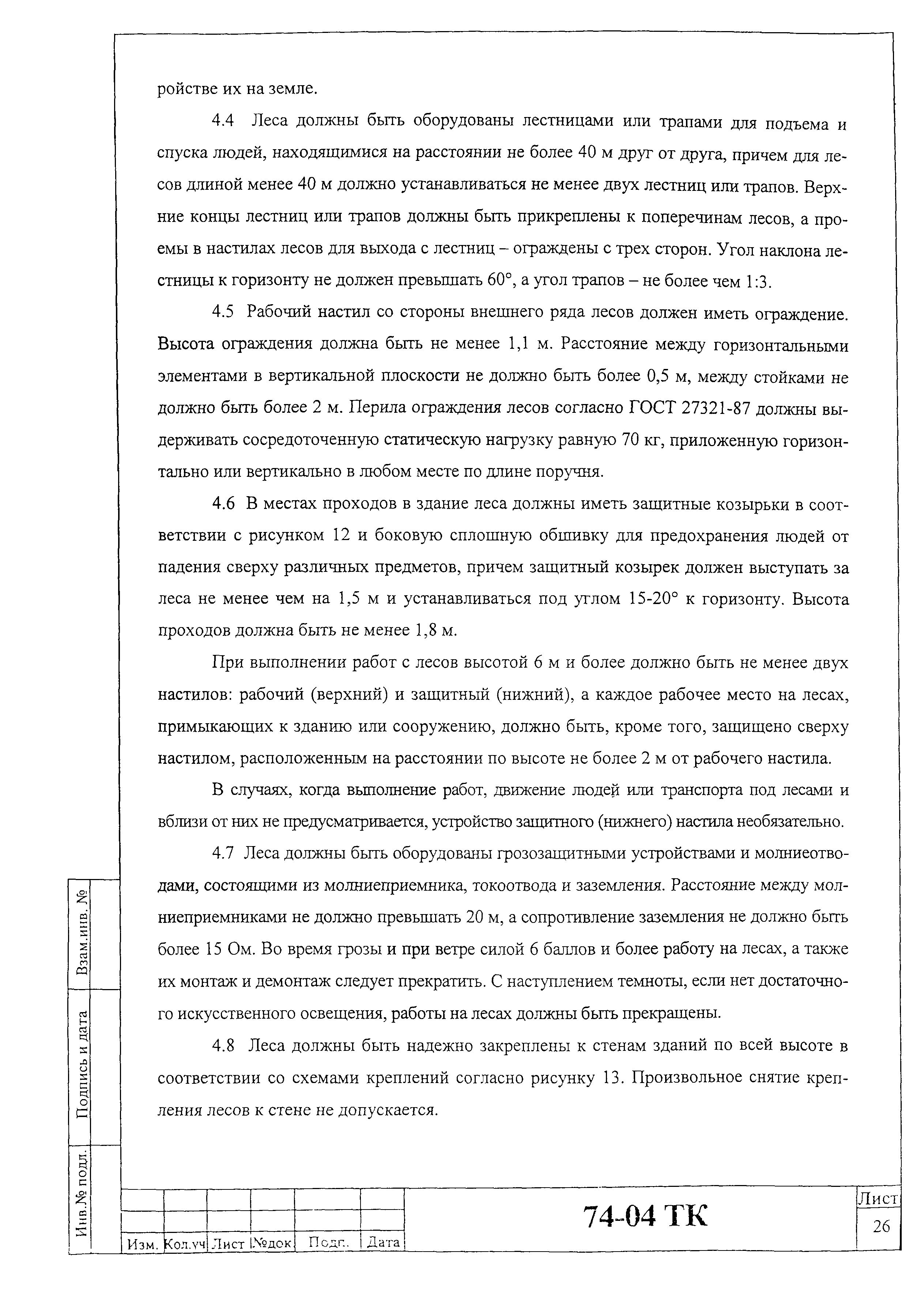 ройстве их на земле.

4.4 Леса должны быть оборудованы лестницами или трапами для подъема и спуска людей, находящимися на расстоянии не более 40 м друг от друга, причем для лесов длиной менее 40 м должно устанавливаться не менее двух лестниц или трапов. Верхние концы лестниц или трапов должны быть прикреплены к поперечинам лесов, а проемы в настилах лесов для выхода с лестниц – ограждены с трех сторон. Угол наклона лестницы к горизонту не должен превышать 60°, а угол трапов – не более чем 1:3.

4.5 Рабочий настил со стороны внешнего ряда лесов должен иметь ограждение. Высота ограждения должна быть не менее 1,1 м. Расстояние между горизонтальными элементами в вертикальной плоскости не должно быть более 0,5 м, между стойками не должно быть более 2 м. Перила ограждения лесов согласно ГОСТ 27321-87 должны выдерживать сосредоточенную статическую нагрузку равную 70 кг, приложенную горизонтально или вертикально в любом месте по длине поручня.

4.6 В местах проходов в здание леса должны иметь защитные козырьки в соответствии с рисунком 12 и боковую сплошную обшивку для предохранения людей от падения сверху различных предметов, причем защитный козырек должен выступать за леса не менее чем на 1,5 м и устанавливаться под углом 15-20° к горизонту. Высота проходов должна быть не менее 1,8 м.

При выполнении работ с лесов высотой 6 м и более должно быть не менее двух настилов: рабочий (верхний) и защитный (нижний), а каждое рабочее место на лесах, примыкающих к зданию или сооружению, должно быть, кроме того, защищено сверху настилом, расположенным на расстоянии по высоте не более 2 м от рабочего настила.

В случаях, когда выполнение работ, движение людей или транспорта под лесами и вблизи от них не предусматривается, устройство защитного (нижнего) настила необязательно.

4.7 Леса должны быть оборудованы грозозащитными устройствами и молниеотводами, состоящими из молниеприемника, токоотвода и заземления. Расстояние между молниеприемниками не должно превышать 20 м, а сопротивление заземления не должно быть более 15 Ом. Во время грозы и при ветре силой 6 баллов и более работу на лесах, а также их монтаж и демонтаж следует прекратить. С наступлением темноты, если нет достаточного искусственного освещения, работы на лесах должны быть прекращены.

4.8 Леса должны быть надежно закреплены к стенам зданий по всей высоте в соответствии со схемами креплений согласно рисунку 13. Произвольное снятие крепления лесов к стене не допускается.

Взам.инв. №
Подпись и дата
Инв.№ подл.

Изм. Кол.уч Лист №док Подп. Дата
74-04 ТК
Лист
26